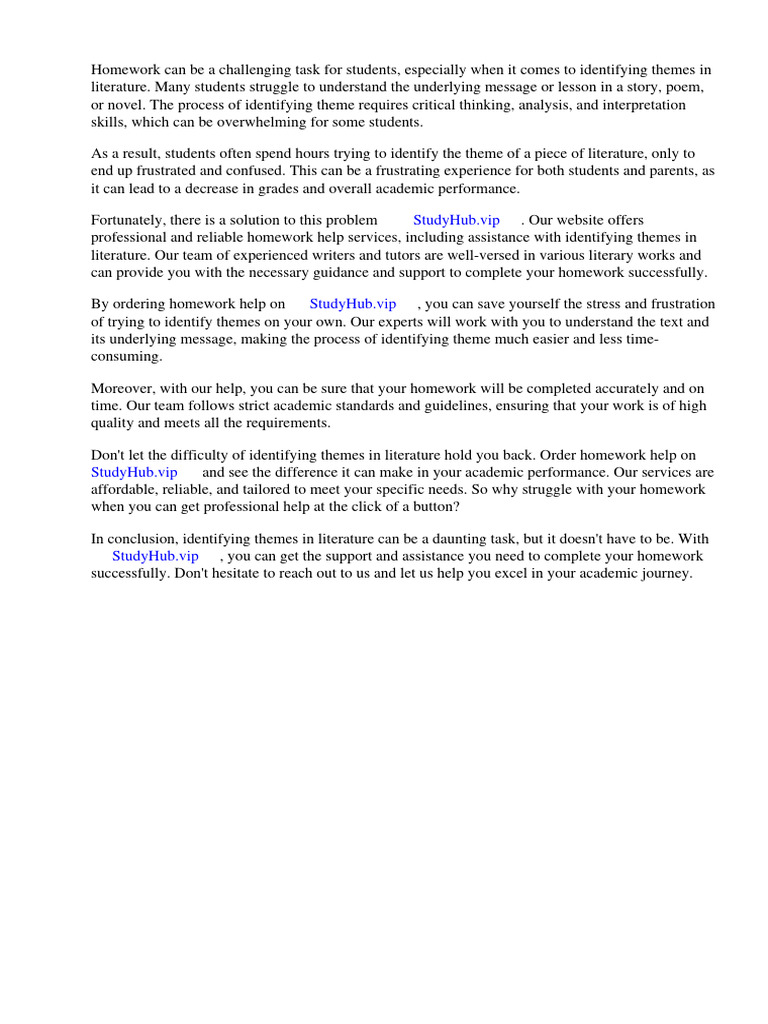 Homework can be a challenging task for students, especially when it comes to identifying themes in literature. Many students struggle to understand the underlying message or lesson in a story, poem, or novel. The process of identifying theme requires critical thinking, analysis, and interpretation skills, which can be overwhelming for some students.

As a result, students often spend hours trying to identify the theme of a piece of literature, only to end up frustrated and confused. This can be a frustrating experience for both students and parents, as it can lead to a decrease in grades and overall academic performance.

Fortunately, there is a solution to this problem StudyHub.vip . Our website offers professional and reliable homework help services, including assistance with identifying themes in literature. Our team of experienced writers and tutors are well-versed in various literary works and can provide you with the necessary guidance and support to complete your homework successfully.

By ordering homework help on StudyHub.vip , you can save yourself the stress and frustration of trying to identify themes on your own. Our experts will work with you to understand the text and its underlying message, making the process of identifying theme much easier and less time-consuming.

Moreover, with our help, you can be sure that your homework will be completed accurately and on time. Our team follows strict academic standards and guidelines, ensuring that your work is of high quality and meets all the requirements.

Don't let the difficulty of identifying themes in literature hold you back. Order homework help on StudyHub.vip and see the difference it can make in your academic performance. Our services are affordable, reliable, and tailored to meet your specific needs. So why struggle with your homework when you can get professional help at the click of a button?

In conclusion, identifying themes in literature can be a daunting task, but it doesn't have to be. With StudyHub.vip , you can get the support and assistance you need to complete your homework successfully. Don't hesitate to reach out to us and let us help you excel in your academic journey.